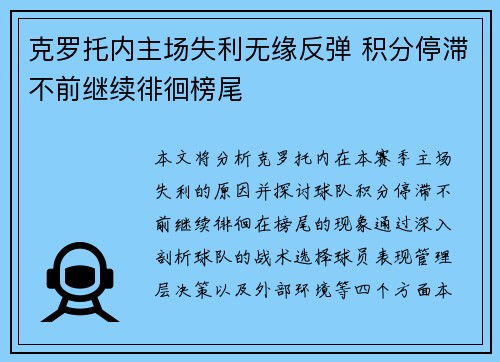 克罗托内主场失利无缘反弹 积分停滞不前继续徘徊榜尾

本文将分析克罗托内在本赛季主场失利的原因并探讨球队积分停滞不前继续徘徊在榜尾的现象通过深入剖析球队的战术选择球员表现管理层决策以及外部环境等四个方面本